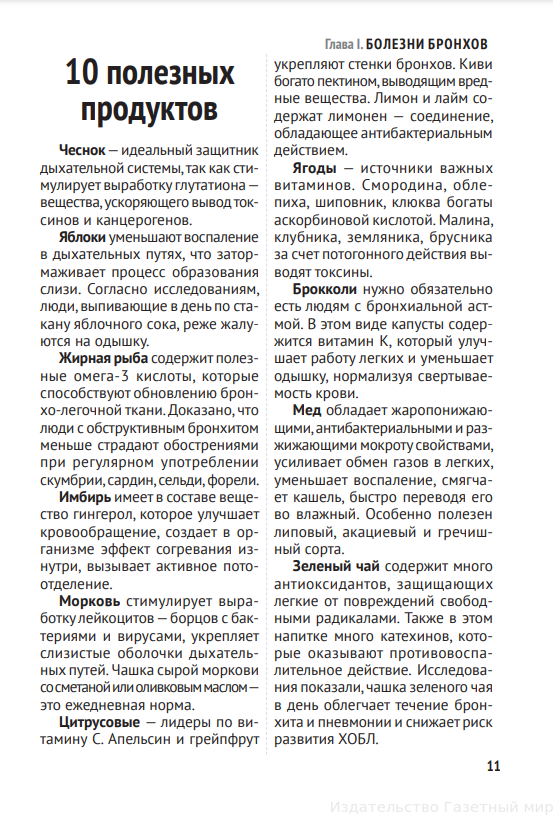 Глава I. БОЛЕЗНИ БРОНХОВ

10 полезных продуктов

Чеснок — идеальный защитник дыхательной системы, так как стимулирует выработку глутатиона — вещества, ускоряющего вывод токсинов и канцерогенов.

Яблоки уменьшают воспаление в дыхательных путях, что затормаживает процесс образования слизи. Согласно исследованиям, люди, выпивающие в день по стакану яблочного сока, реже жалуются на одышку.

Жирная рыба содержит полезные омега-3 кислоты, которые способствуют обновлению бронхо-легочной ткани. Доказано, что люди с обструктивным бронхитом меньше страдают обострениями при регулярном употреблении скумбрии, сардин, сельди, форели.

Имбирь имеет в составе вещество гингерол, которое улучшает кровообращение, создает в организме эффект согревания изнутри, вызывает активное потоотделение.

Морковь стимулирует выработку лейкоцитов — борцов с бактериями и вирусами, укрепляет слизистые оболочки дыхательных путей. Чашка сырой моркови со сметаной или оливковым маслом — это ежедневная норма.

Цитрусовые — лидеры по витамину С. Апельсин и грейпфрут укрепляют стенки бронхов. Киви богато пектином, выводящим вредные вещества. Лимон и лайм содержат лимонен — соединение, обладающее антибактериальным действием.

Ягоды — источники важных витаминов. Смородина, облепиха, шиповник, клюква богаты аскорбиновой кислотой. Малина, клубника, земляника, брусника за счет потогонного действия выводят токсины.

Брокколи нужно обязательно есть людям с бронхиальной астмой. В этом виде капусты содержится витамин К, который улучшает работу легких и уменьшает одышку, нормализуя свертываемость крови.

Мед обладает жаропонижающими, антибактериальными и разжижающими мокроту свойствами, усиливает обмен газов в легких, уменьшает воспаление, смягчает кашель, быстро переводя его во влажный. Особенно полезен липовый, акациевый и гречишный сорта.

Зеленый чай содержит много антиоксидантов, защищающих легкие от повреждений свободными радикалами. Также в этом напитке много катехинов, которые оказывают противовоспалительное действие. Исследования показали, чашка зеленого чая в день облегчает течение бронхита и пневмонии и снижает риск развития ХОБЛ.

11

Издательство Газетный мир